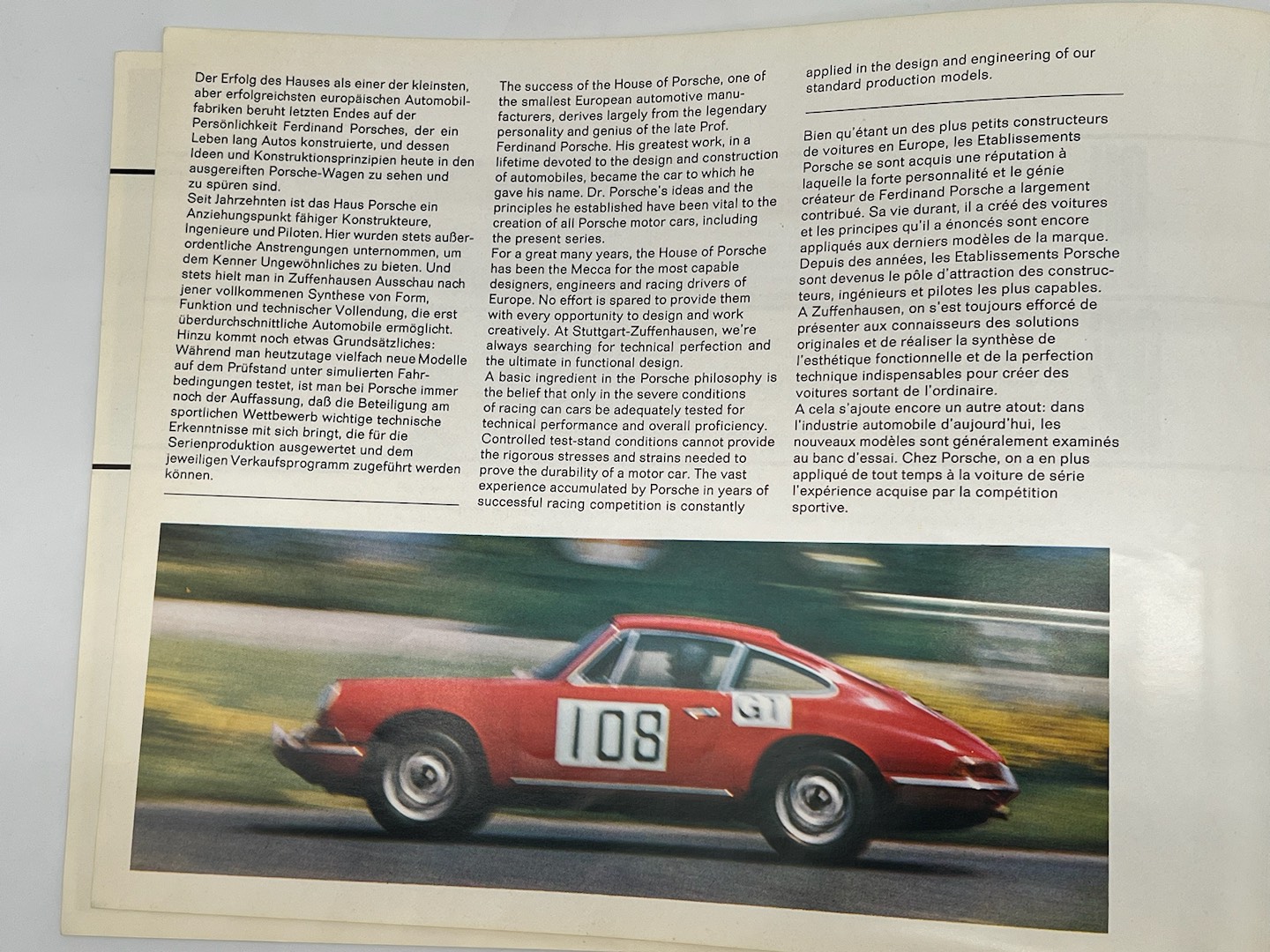 Der Erfolg des Hauses als einer der kleinsten, aber erfolgreichsten europäischen Automobilfabriken beruht letzten Endes auf der Persönlichkeit Ferdinand Porsches, der ein Leben lang Autos konstruierte, und dessen Ideen und Konstruktionsprinzipien heute in den ausgereiften Porsche-Wagen zu sehen und zu spüren sind.
Seit Jahrzehnten ist das Haus Porsche ein Anziehungspunkt fähiger Konstrukteure, Ingenieure und Piloten. Hier wurden stets außerordentliche Anstrengungen unternommen, um dem Kenner Ungewöhnliches zu bieten. Und stets hielt man in Zuffenhausen Ausschau nach jener vollkommenen Synthese von Form, Funktion und technischer Vollendung, die erst überdurchschnittliche Automobile ermöglicht.
Hinzu kommt noch etwas Grundsätzliches: Während man heutzutage vielfach neue Modelle auf dem Prüfstand unter simulierten Fahrbedingungen testet, ist man bei Porsche immer noch der Auffassung, daß die Beteiligung am sportlichen Wettbewerb wichtige technische Erkenntnisse mit sich bringt, die für die Serienproduktion ausgewertet und dem jeweiligen Verkaufsprogramm zugeführt werden können.

The success of the House of Porsche, one of the smallest European automotive manufacturers, derives largely from the legendary personality and genius of the late Prof. Ferdinand Porsche. His greatest work, in a lifetime devoted to the design and construction of automobiles, became the car to which he gave his name. Dr. Porsche's ideas and the principles he established have been vital to the creation of all Porsche motor cars, including the present series.
For a great many years, the House of Porsche has been the Mecca for the most capable designers, engineers and racing drivers of Europe. No effort is spared to provide them with every opportunity to design and work creatively. At Stuttgart-Zuffenhausen, we're always searching for technical perfection and the ultimate in functional design.
A basic ingredient in the Porsche philosophy is the belief that only in the severe conditions of racing can cars be adequately tested for technical performance and overall proficiency. Controlled test-stand conditions cannot provide the rigorous stresses and strains needed to prove the durability of a motor car. The vast experience accumulated by Porsche in years of successful racing competition is constantly applied in the design and engineering of our standard production models.

Bien qu'étant un des plus petits constructeurs de voitures en Europe, les Etablissements Porsche se sont acquis une réputation à laquelle la forte personnalité et le génie créateur de Ferdinand Porsche a largement contribué. Sa vie durant, il a créé des voitures et les principes qu'il a énoncés sont encore appliqués aux derniers modèles de la marque.
Depuis des années, les Etablissements Porsche sont devenus le pôle d'attraction des constructeurs, ingénieurs et pilotes les plus capables.
A Zuffenhausen, on s'est toujours efforcé de présenter aux connaisseurs des solutions originales et de réaliser la synthèse de l'esthétique fonctionnelle et de la perfection technique indispensables pour créer des voitures sortant de l'ordinaire.
A cela s'ajoute encore un autre atout: dans l'industrie automobile d'aujourd'hui, les nouveaux modèles sont généralement examinés au banc d'essai. Chez Porsche, on a en plus appliqué de tout temps à la voiture de série l'expérience acquise par la compétition sportive.

108
GT